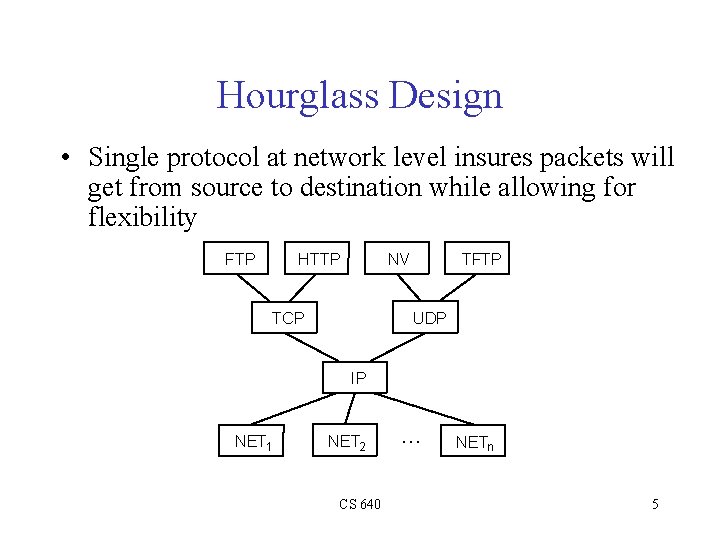 Hourglass Design

• Single protocol at network level insures packets will get from source to destination while allowing for flexibility

FTP HTTP NV TFTP

TCP UDP

IP

$NET_1$ $NET_2$ ... $NET_n$

CS 640

5